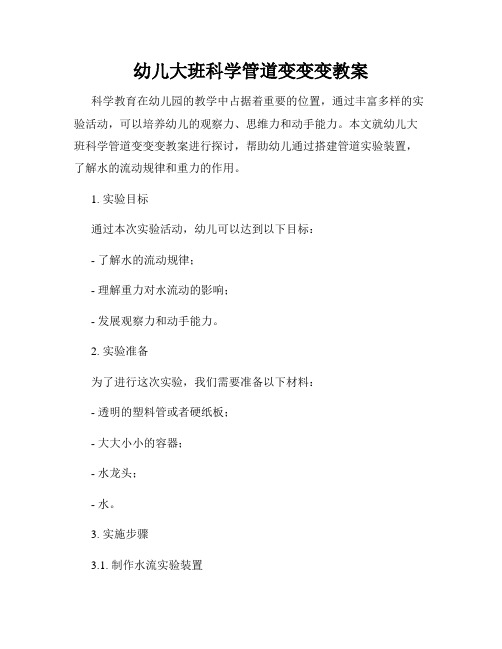 幼儿大班科学管道变变变教案

科学教育在幼儿园的教学中占据着重要的位置，通过丰富多样的实验活动，可以培养幼儿的观察力、思维力和动手能力。本文就幼儿大班科学管道变变变教案进行探讨，帮助幼儿通过搭建管道实验装置，了解水的流动规律和重力的作用。

1. 实验目标

通过本次实验活动，幼儿可以达到以下目标：

- 了解水的流动规律；

- 理解重力对水流动的影响；

- 发展观察力和动手能力。

2. 实验准备

为了进行这次实验，我们需要准备以下材料：

- 透明的塑料管或者硬纸板；

- 大大小小的容器；

- 水龙头；

- 水。

3. 实施步骤

3.1. 制作水流实验装置